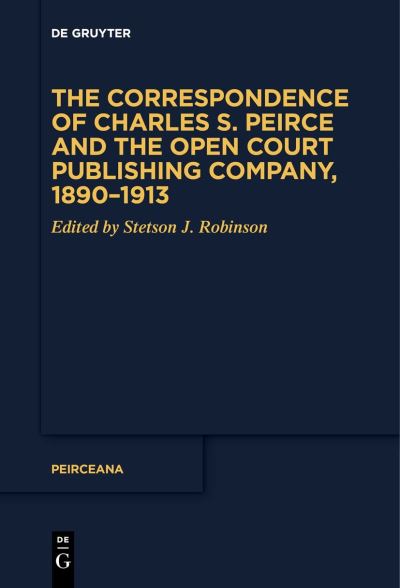 DE GRUYTER

THE CORRESPONDENCE OF CHARLES S. PEIRCE AND THE OPEN COURT PUBLISHING COMPANY, 1890–1913

Edited by Stetson J. Robinson

PEIRCEANA

DE
G